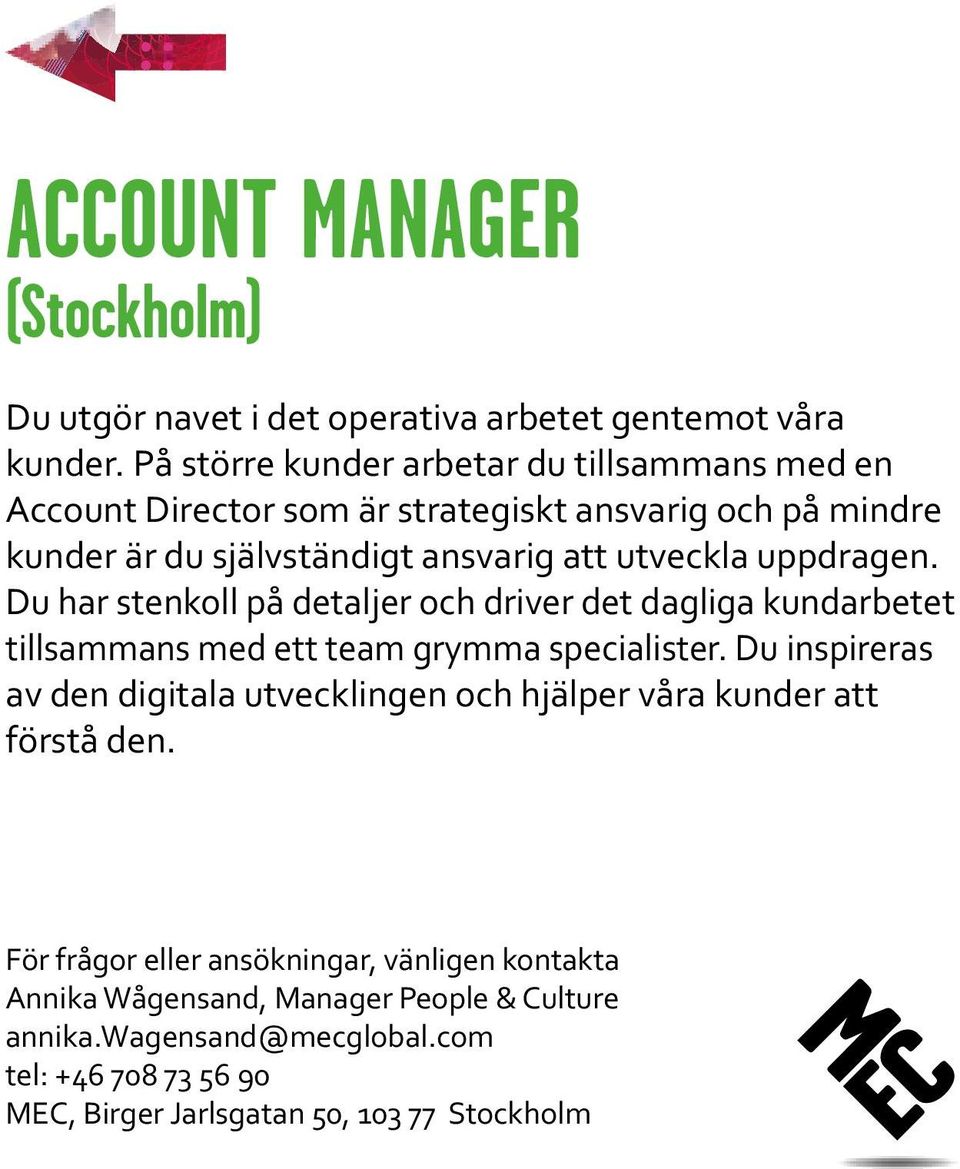 ACCOUNT MANAGER
(Stockholm)

Du utgör navet i det operativa arbetet gentemot våra kunder. På större kunder arbetar du tillsammans med en Account Director som är strategiskt ansvarig och på mindre kunder är du självständigt ansvarig att utveckla uppdragen. Du har stenkoll på detaljer och driver det dagliga kundarbetet tillsammans med ett team grymma specialister. Du inspireras av den digitala utvecklingen och hjälper våra kunder att förstå den.

För frågor eller ansökningar, vänligen kontakta
Annika Wågensand, Manager People & Culture
annika.Wagensand@mecglobal.com
tel: +46 708 73 56 90
MEC, Birger Jarlsgatan 50, 103 77 Stockholm

MEC